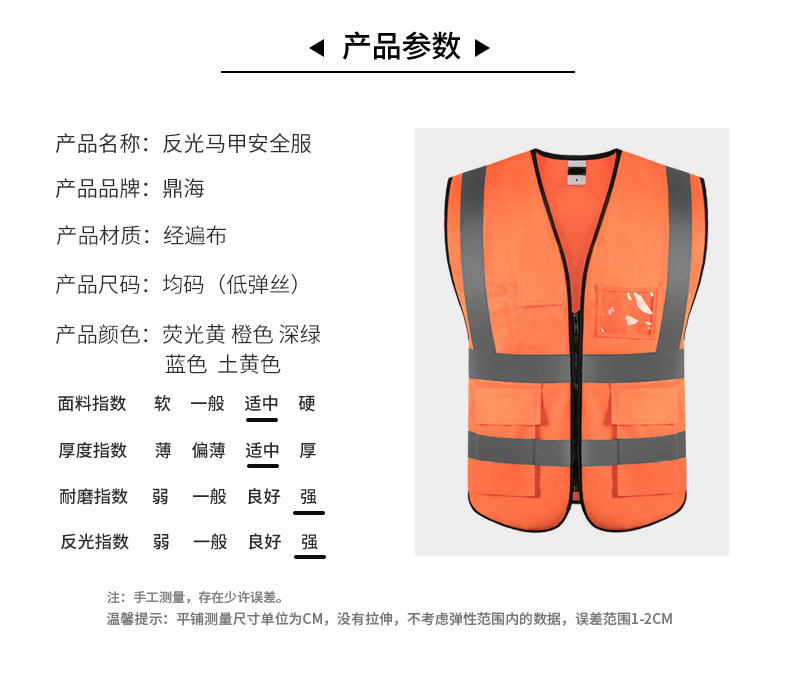 ◀ 产品参数 ▶

产品名称：反光马甲安全服

产品品牌：鼎海

产品材质：经遍布

产品尺码：均码（低弹丝）

产品颜色：荧光黄 橙色 深绿
蓝色 土黄色

面料指数 软 一般 适中 硬

厚度指数 薄 偏薄 适中 厚

耐磨指数 弱 一般 良好 强

反光指数 弱 一般 良好 强

注：手工测量，存在少许误差。

温馨提示：平铺测量尺寸单位为CM，没有拉伸，不考虑弹性范围内的数据，误差范围1-2CM